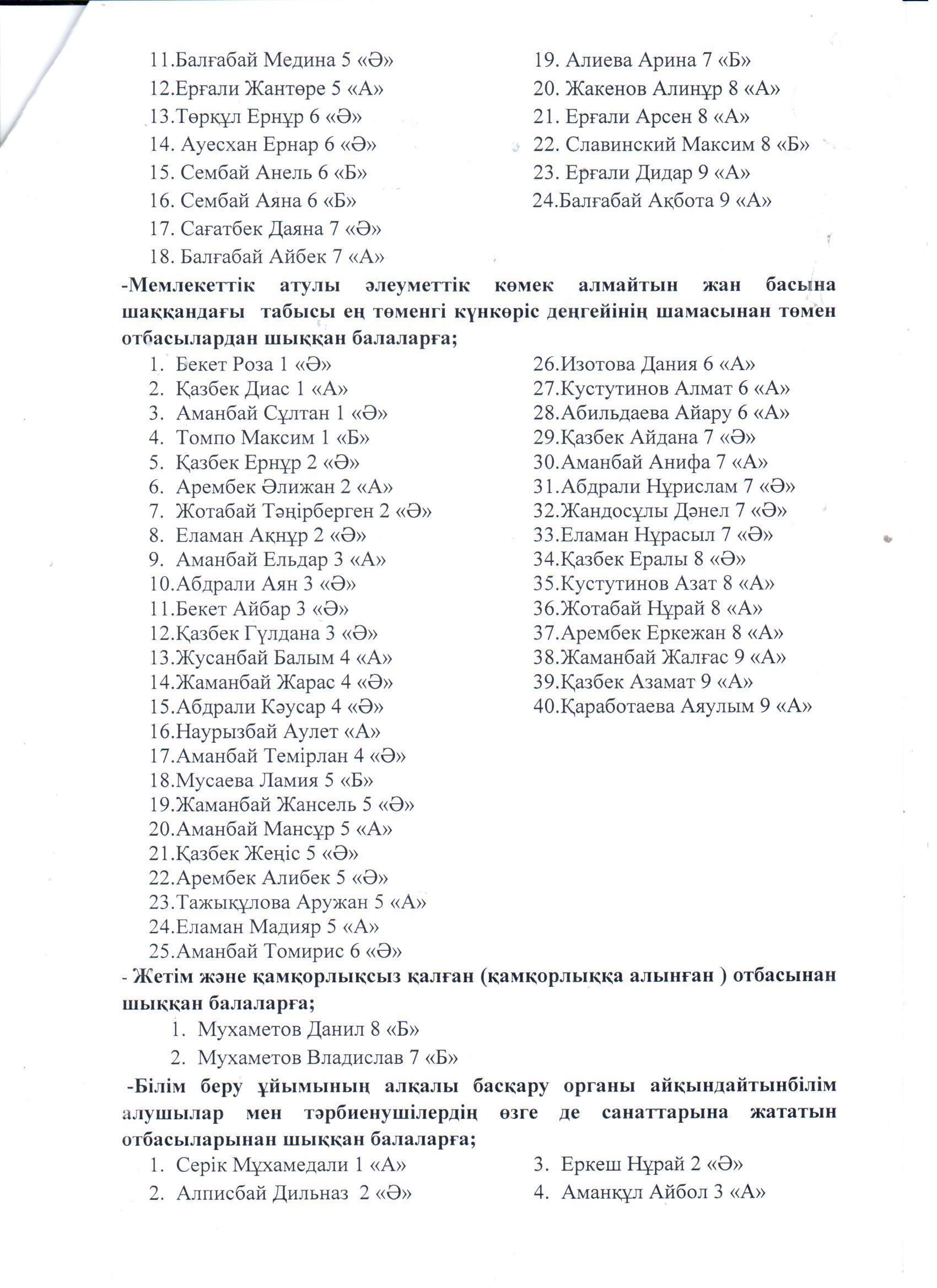 11.Балғабай Медина 5 «Ә»
12.Ерғали Жантөре 5 «А»
13.Төрқұл Ернұр 6 «Ә»
14. Ауесхан Ернар 6 «Ә»
15. Сембай Анель 6 «Б»
16. Сембай Аяна 6 «Б»
17. Сағатбек Даяна 7 «Ә»
18. Балғабай Айбек 7 «А»

19. Алиева Арина 7 «Б»
20. Жакенов Алинұр 8 «А»
21. Ерғали Арсен 8 «А»
22. Славинский Максим 8 «Б»
23. Ерғали Дидар 9 «А»
24.Балғабай Ақбота 9 «А»

-Мемлекеттік атулы әлеуметтік көмек алмайтын жан басына шаққандағы табысы ең төменгі күнкөріс деңгейінің шамасынан төмен отбасылардан шыққан балаларға;

1. Бекет Роза 1 «Ә»
2. Қазбек Диас 1 «А»
3. Аманбай Сұлтан 1 «Ә»
4. Томпо Максим 1 «Б»
5. Қазбек Ернұр 2 «Ә»
6. Арембек Әлижан 2 «А»
7. Жотабай Тәңірберген 2 «Ә»
8. Еламан Ақнұр 2 «Ә»
9. Аманбай Ельдар 3 «А»
10.Абдрали Аян 3 «Ә»
11.Бекет Айбар 3 «Ә»
12.Қазбек Гүлдана 3 «Ә»
13.Жусанбай Балым 4 «А»
14.Жаманбай Жарас 4 «Ә»
15.Абдрали Кәусар 4 «Ә»
16.Наурызбай Аулет «А»
17.Аманбай Темірлан 4 «Ә»
18.Мусаева Ламия 5 «Б»
19.Жаманбай Жансель 5 «Ә»
20.Аманбай Мансұр 5 «А»
21.Қазбек Жеңіс 5 «Ә»
22.Арембек Алибек 5 «Ә»
23.Тажықұлова Аружан 5 «А»
24.Еламан Мадияр 5 «А»
25.Аманбай Томирис 6 «Ә»

26.Изотова Дания 6 «А»
27.Кустутинов Алмат 6 «А»
28.Абильдаева Айару 6 «А»
29.Қазбек Айдана 7 «Ә»
30.Аманбай Анифа 7 «А»
31.Абдрали Нұрислам 7 «Ә»
32.Жандосұлы Дәнел 7 «Ә»
33.Еламан Нұрасыл 7 «Ә»
34.Қазбек Ералы 8 «Ә»
35.Кустутинов Азат 8 «А»
36.Жотабай Нұрай 8 «А»
37.Арембек Еркежан 8 «А»
38.Жаманбай Жалғас 9 «А»
39.Қазбек Азамат 9 «А»
40.Қаработаева Аяулым 9 «А»

- Жетім және қамқорлықсыз қалған (қамқорлыққа алынған ) отбасынан шыққан балаларға;

1. Мухаметов Данил 8 «Б»
2. Мухаметов Владислав 7 «Б»

-Білім беру ұйымының алқалы басқару органы айқындайтынбілім алушылар мен тәрбиенушілердің өзге де санаттарына жататын отбасыларынан шыққан балаларға;

1. Серік Мұхамедали 1 «А»
2. Алписбай Дильназ 2 «Ә»

3. Еркеш Нұрай 2 «Ә»
4. Аманқұл Айбол 3 «А»